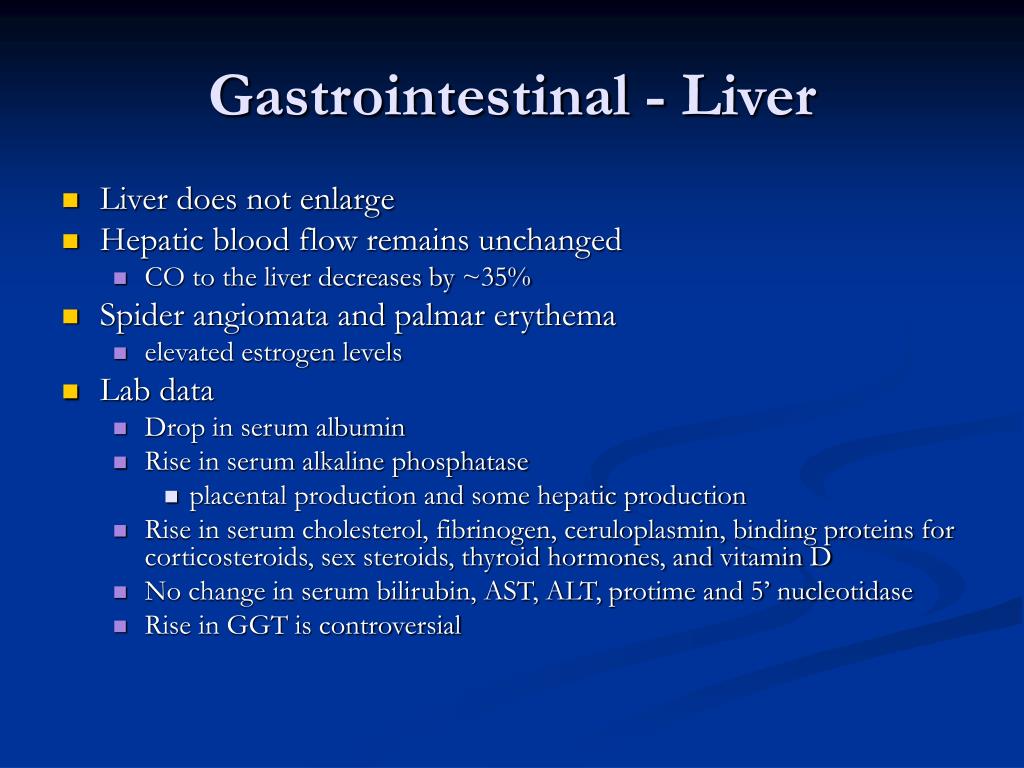 Gastrointestinal - Liver

- Liver does not enlarge
- Hepatic blood flow remains unchanged
  - CO to the liver decreases by ~35%
- Spider angiomata and palmar erythema
  - elevated estrogen levels
- Lab data
  - Drop in serum albumin
  - Rise in serum alkaline phosphatase
    - placental production and some hepatic production
  - Rise in serum cholesterol, fibrinogen, ceruloplasmin, binding proteins for corticosteroids, sex steroids, thyroid hormones, and vitamin D
  - No change in serum bilirubin, AST, ALT, protime and 5’ nucleotidase
  - Rise in GGT is controversial